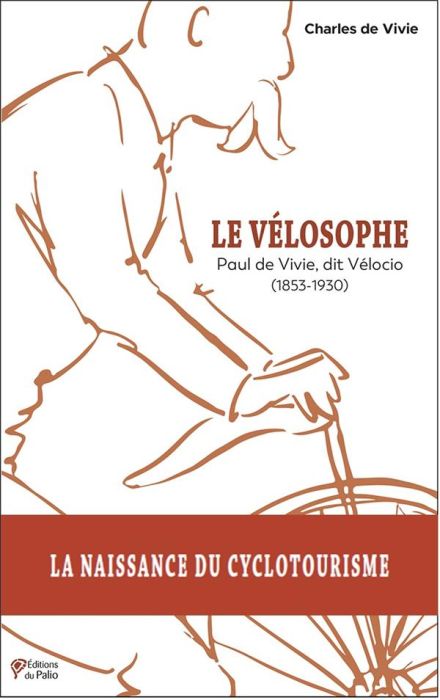 Charles de Vivie

LE VÉLOSOPHE
Paul de Vivie, dit Vélocio
(1853-1930)

LA NAISSANCE DU CYCLOTOURISME

Éditions du Palio